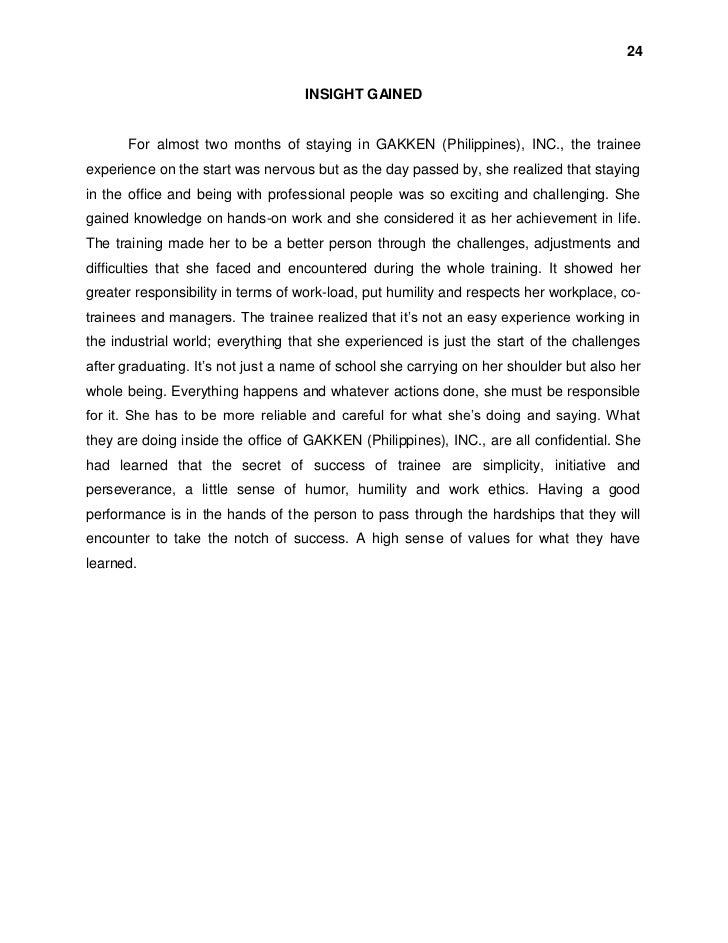 24

INSIGHT GAINED

For almost two months of staying in GAKKEN (Philippines), INC., the trainee experience on the start was nervous but as the day passed by, she realized that staying in the office and being with professional people was so exciting and challenging. She gained knowledge on hands-on work and she considered it as her achievement in life. The training made her to be a better person through the challenges, adjustments and difficulties that she faced and encountered during the whole training. It showed her greater responsibility in terms of work-load, put humility and respects her workplace, co-trainees and managers. The trainee realized that it's not an easy experience working in the industrial world; everything that she experienced is just the start of the challenges after graduating. It's not just a name of school she carrying on her shoulder but also her whole being. Everything happens and whatever actions done, she must be responsible for it. She has to be more reliable and careful for what she's doing and saying. What they are doing inside the office of GAKKEN (Philippines), INC., are all confidential. She had learned that the secret of success of trainee are simplicity, initiative and perseverance, a little sense of humor, humility and work ethics. Having a good performance is in the hands of the person to pass through the hardships that they will encounter to take the notch of success. A high sense of values for what they have learned.